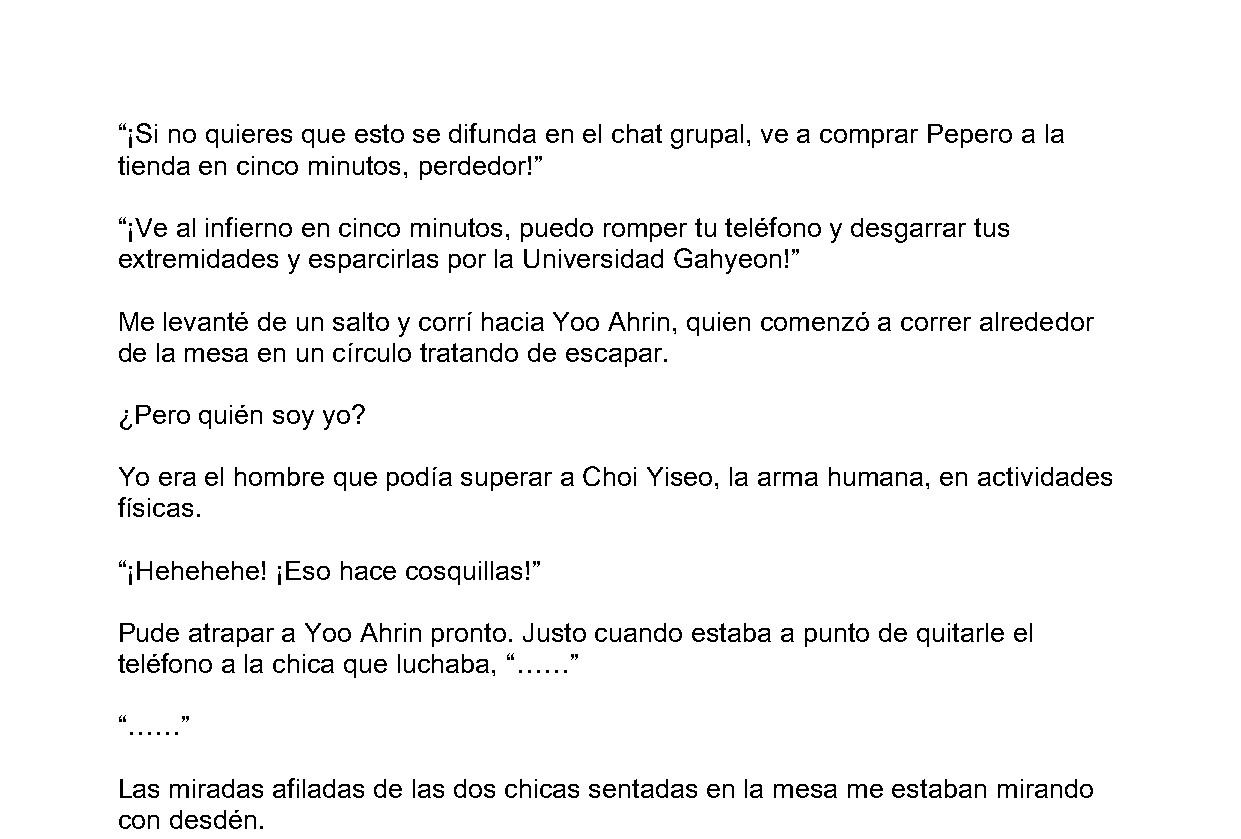 “¡Si no quieres que esto se difunda en el chat grupal, ve a comprar Pepero a la tienda en cinco minutos, perdedor!”

“¡Ve al infierno en cinco minutos, puedo romper tu teléfono y desgarrar tus extremidades y esparcirlas por la Universidad Gahyeon!”

Me levanté de un salto y corrí hacia Yoo Ahrin, quien comenzó a correr alrededor de la mesa en un círculo tratando de escapar.

¿Pero quién soy yo?

Yo era el hombre que podía superar a Choi Yiseo, la arma humana, en actividades físicas.

“¡Hehehehe! ¡Eso hace cosquillas!”

Pude atrapar a Yoo Ahrin pronto. Justo cuando estaba a punto de quitarle el teléfono a la chica que luchaba, “……”

“……”

Las miradas afiladas de las dos chicas sentadas en la mesa me estaban mirando con desdén.